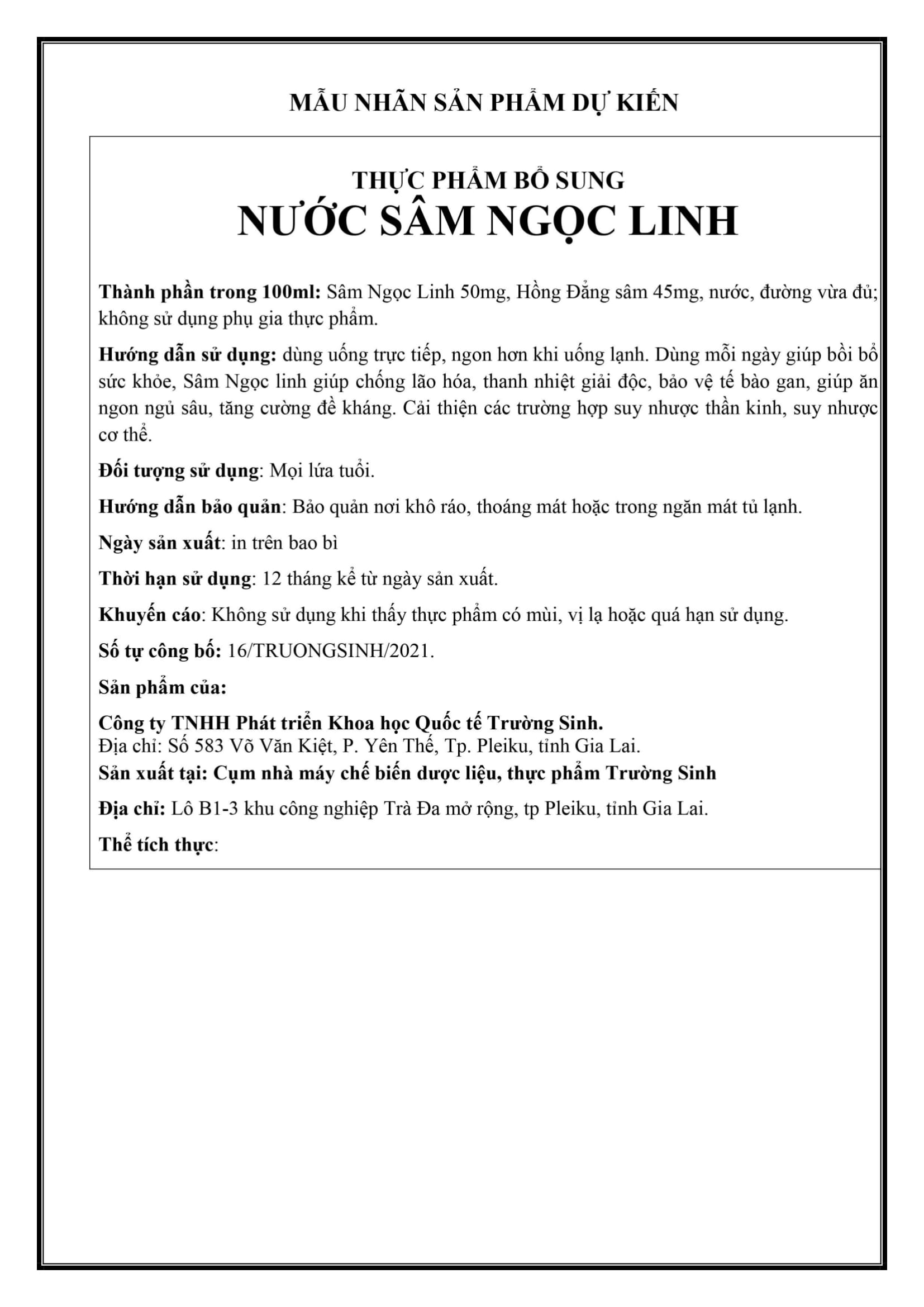 MẪU NHÃN SẢN PHẨM DỰ KIẾN

THỰC PHẨM BỔ SUNG
NƯỚC SÂM NGỌC LINH

Thành phần trong 100ml: Sâm Ngọc Linh 50mg, Hồng Đẳng sâm 45mg, nước, đường vừa đủ; không sử dụng phụ gia thực phẩm.

Hướng dẫn sử dụng: dùng uống trực tiếp, ngon hơn khi uống lạnh. Dùng mỗi ngày giúp bồi bổ sức khỏe, Sâm Ngọc linh giúp chống lão hóa, thanh nhiệt giải độc, bảo vệ tế bào gan, giúp ăn ngon ngủ sâu, tăng cường đề kháng. Cải thiện các trường hợp suy nhược thần kinh, suy nhược cơ thể.

Đối tượng sử dụng: Mọi lứa tuổi.

Hướng dẫn bảo quản: Bảo quản nơi khô ráo, thoáng mát hoặc trong ngăn mát tủ lạnh.

Ngày sản xuất: in trên bao bì

Thời hạn sử dụng: 12 tháng kể từ ngày sản xuất.

Khuyến cáo: Không sử dụng khi thấy thực phẩm có mùi, vị lạ hoặc quá hạn sử dụng.

Số tự công bố: 16/TRUONGSINH/2021.

Sản phẩm của:

Công ty TNHH Phát triển Khoa học Quốc tế Trường Sinh.
Địa chỉ: Số 583 Võ Văn Kiệt, P. Yên Thế, Tp. Pleiku, tỉnh Gia Lai.
Sản xuất tại: Cụm nhà máy chế biến dược liệu, thực phẩm Trường Sinh

Địa chỉ: Lô B1-3 khu công nghiệp Trà Đa mở rộng, tp Pleiku, tỉnh Gia Lai.

Thể tích thực: